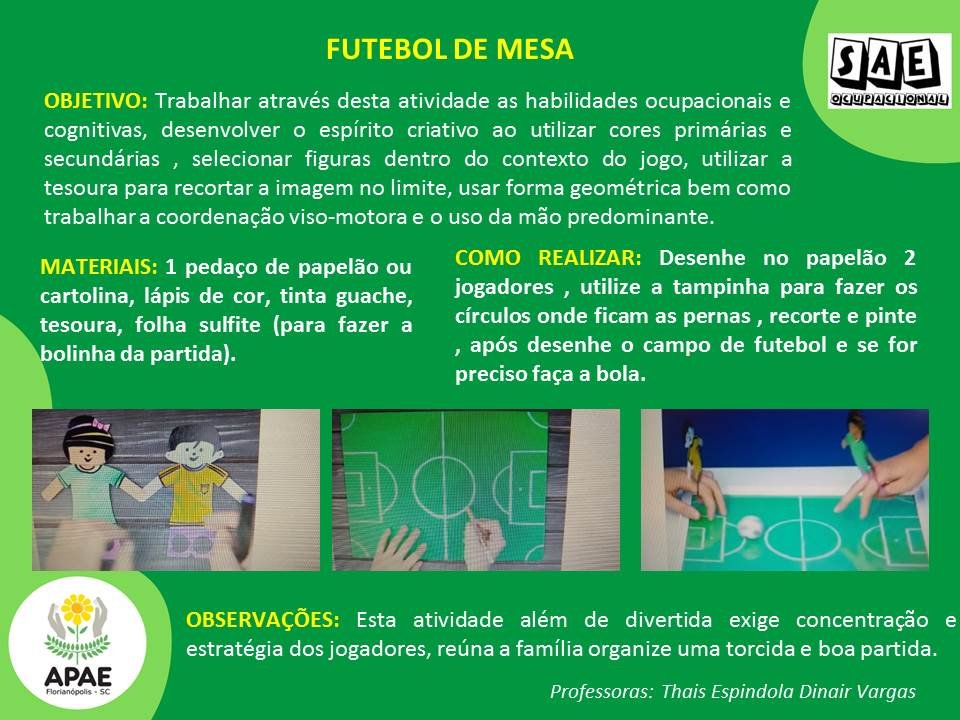 FUTEBOL DE MESA

SAE
OCUPACIONAL

OBJETIVO: Trabalhar através desta atividade as habilidades ocupacionais e cognitivas, desenvolver o espírito criativo ao utilizar cores primárias e secundárias , selecionar figuras dentro do contexto do jogo, utilizar a tesoura para recortar a imagem no limite, usar forma geométrica bem como trabalhar a coordenação viso-motora e o uso da mão predominante.

MATERIAIS: 1 pedaço de papelão ou cartolina, lápis de cor, tinta guache, tesoura, folha sulfite (para fazer a bolinha da partida).

COMO REALIZAR: Desenhe no papelão 2 jogadores , utilize a tampinha para fazer os círculos onde ficam as pernas , recorte e pinte , após desenhe o campo de futebol e se for preciso faça a bola.

APAE
Florianópolis - SC

OBSERVAÇÕES: Esta atividade além de divertida exige concentração e estratégia dos jogadores, reúna a família organize uma torcida e boa partida.

Professoras: Thais Espindola Dinair Vargas